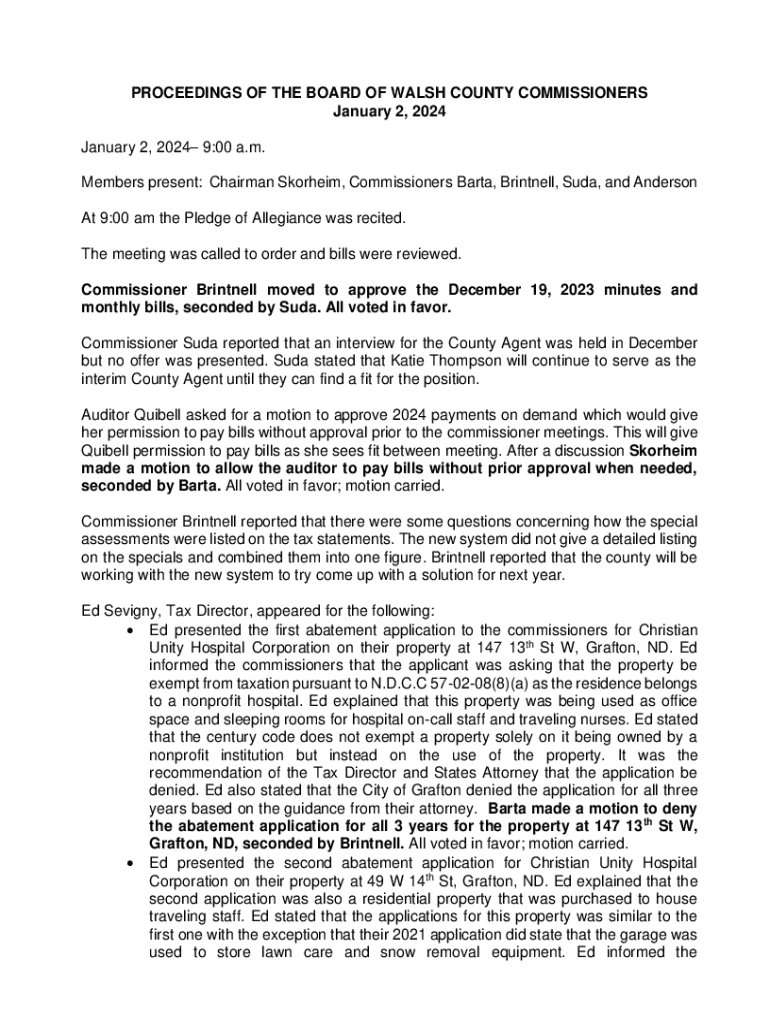 PROCEEDINGS OF THE BOARD OF WALSH COUNTY COMMISSIONERS
January 2, 2024

January 2, 2024– 9:00 a.m.

Members present: Chairman Skorheim, Commissioners Barta, Brintnell, Suda, and Anderson

At 9:00 am the Pledge of Allegiance was recited.

The meeting was called to order and bills were reviewed.

Commissioner Brintnell moved to approve the December 19, 2023 minutes and monthly bills, seconded by Suda. All voted in favor.

Commissioner Suda reported that an interview for the County Agent was held in December but no offer was presented. Suda stated that Katie Thompson will continue to serve as the interim County Agent until they can find a fit for the position.

Auditor Quibell asked for a motion to approve 2024 payments on demand which would give her permission to pay bills without approval prior to the commissioner meetings. This will give Quibell permission to pay bills as she sees fit between meeting. After a discussion Skorheim made a motion to allow the auditor to pay bills without prior approval when needed, seconded by Barta. All voted in favor; motion carried.

Commissioner Brintnell reported that there were some questions concerning how the special assessments were listed on the tax statements. The new system did not give a detailed listing on the specials and combined them into one figure. Brintnell reported that the county will be working with the new system to try come up with a solution for next year.

Ed Sevigny, Tax Director, appeared for the following:

• Ed presented the first abatement application to the commissioners for Christian Unity Hospital Corporation on their property at 147 13$^{th}$ St W, Grafton, ND. Ed informed the commissioners that the applicant was asking that the property be exempt from taxation pursuant to N.D.C.C 57-02-08(8)(a) as the residence belongs to a nonprofit hospital. Ed explained that this property was being used as office space and sleeping rooms for hospital on-call staff and traveling nurses. Ed stated that the century code does not exempt a property solely on it being owned by a nonprofit institution but instead on the use of the property. It was the recommendation of the Tax Director and States Attorney that the application be denied. Ed also stated that the City of Grafton denied the application for all three years based on the guidance from their attorney. Barta made a motion to deny the abatement application for all 3 years for the property at 147 13$^{th}$ St W, Grafton, ND, seconded by Brintnell. All voted in favor; motion carried.

• Ed presented the second abatement application for Christian Unity Hospital Corporation on their property at 49 W 14$^{th}$ St, Grafton, ND. Ed explained that the second application was also a residential property that was purchased to house traveling staff. Ed stated that the applications for this property was similar to the first one with the exception that their 2021 application did state that the garage was used to store lawn care and snow removal equipment. Ed informed the